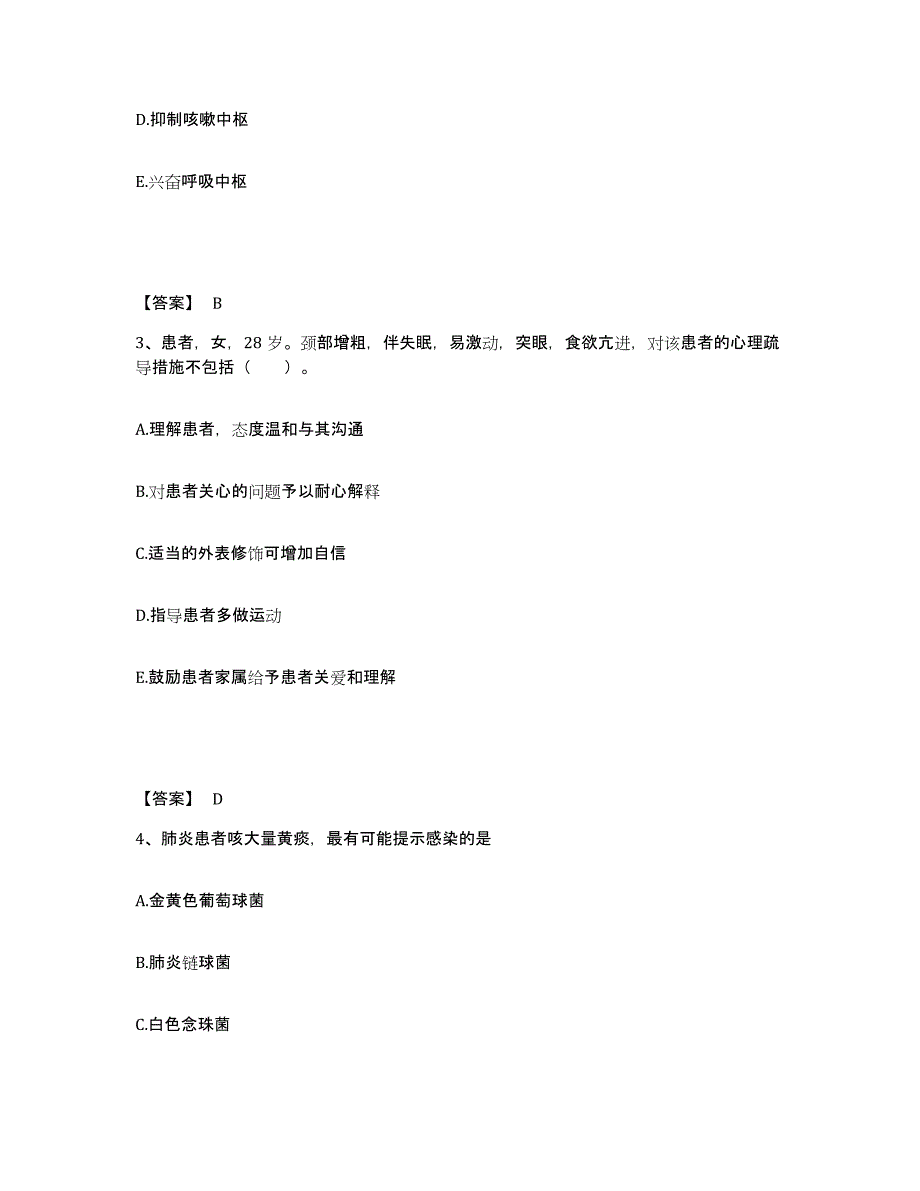 D.抑制咳嗽中枢

E.兴奋呼吸中枢

【答案】 B

3、患者，女，28 岁。颈部增粗，伴失眠，易激动，突眼，食欲亢进，对该患者的心理疏导措施不包括（　　）。

A.理解患者，态度温和与其沟通

B.对患者关心的问题予以耐心解释

C.适当的外表修饰可增加自信

D.指导患者多做运动

E.鼓励患者家属给予患者关爱和理解

【答案】 D

4、肺炎患者咳大量黄痰，最有可能提示感染的是

A.金黄色葡萄球菌

B.肺炎链球菌

C.白色念珠菌